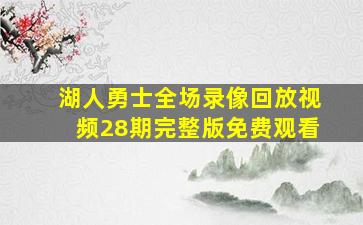 湖人勇士全场录像回放视频28期完整版免费观看